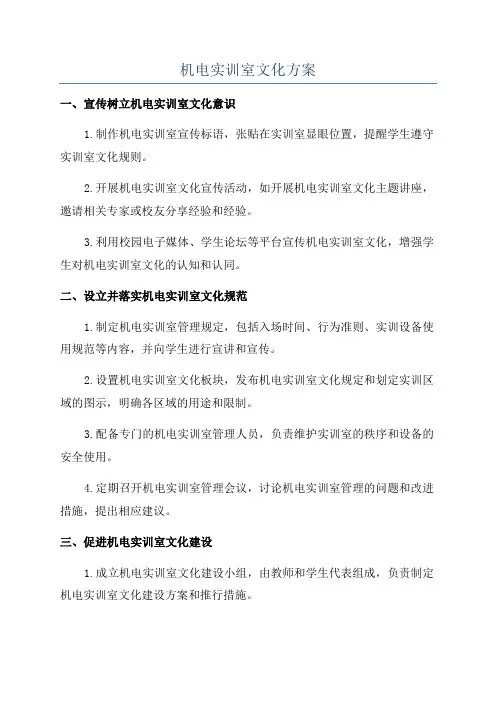 机电实训室文化方案

一、宣传树立机电实训室文化意识

1.制作机电实训室宣传标语，张贴在实训室显眼位置，提醒学生遵守实训室文化规则。

2.开展机电实训室文化宣传活动，如开展机电实训室文化主题讲座，邀请相关专家或校友分享经验和经验。

3.利用校园电子媒体、学生论坛等平台宣传机电实训室文化，增强学生对机电实训室文化的认知和认同。

二、设立并落实机电实训室文化规范

1.制定机电实训室管理规定，包括入场时间、行为准则、实训设备使用规范等内容，并向学生进行宣讲和宣传。

2.设置机电实训室文化板块，发布机电实训室文化规定和划定实训区域的图示，明确各区域的用途和限制。

3.配备专门的机电实训室管理人员，负责维护实训室的秩序和设备的安全使用。

4.定期召开机电实训室管理会议，讨论机电实训室管理的问题和改进措施，提出相应建议。

三、促进机电实训室文化建设

1.成立机电实训室文化建设小组，由教师和学生代表组成，负责制定机电实训室文化建设方案和推行措施。